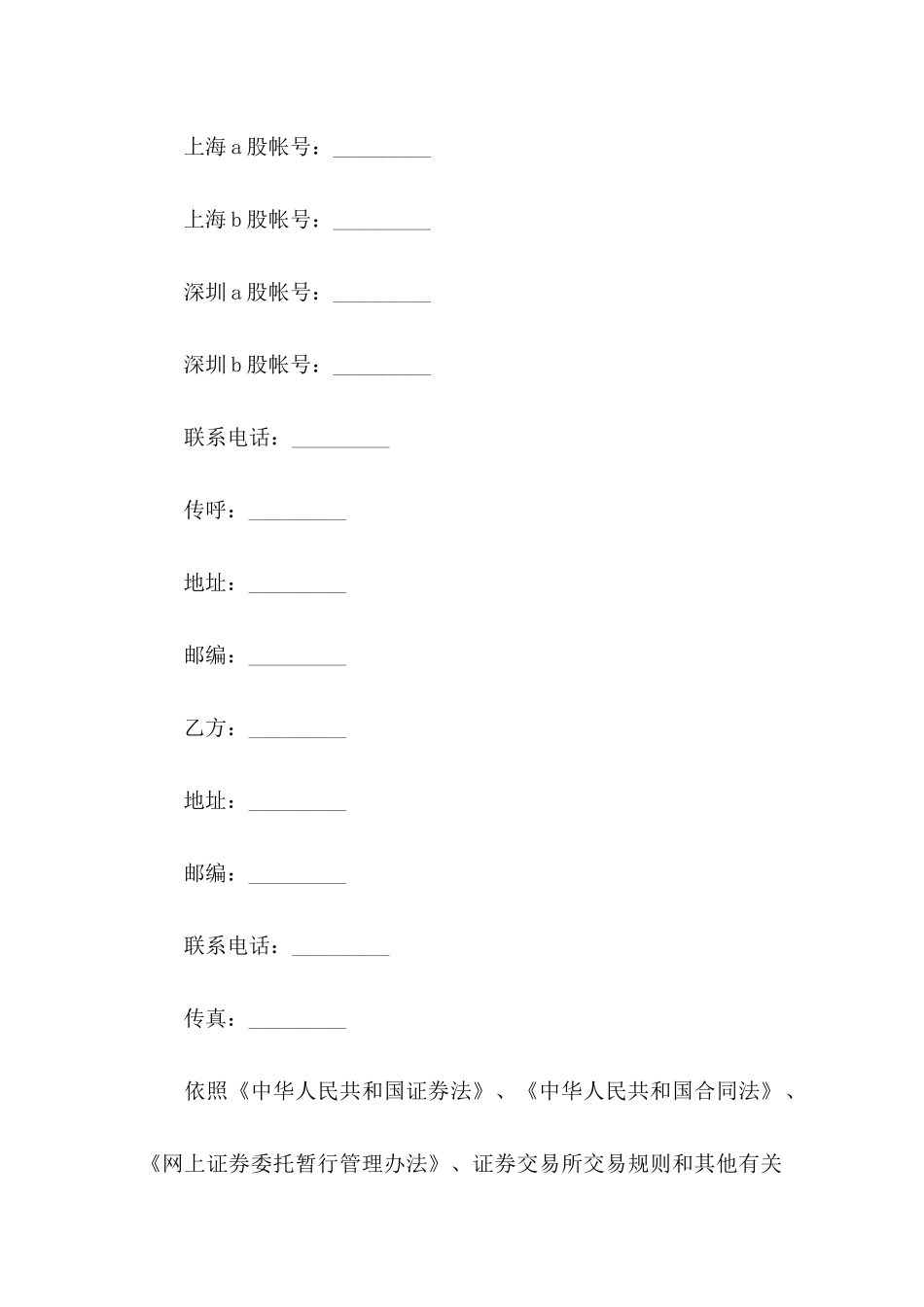 上海a股帐号：_________

上海b股帐号：_________

深圳a股帐号：_________

深圳b股帐号：_________

联系电话：_________

传呼：_________

地址：_________

邮编：_________

乙方：_________

地址：_________

邮编：_________

联系电话：_________

传真：_________

依照《中华人民共和国证券法》、《中华人民共和国合同法》、《网上证券委托暂行管理办法》、证券交易所交易规则和其他有关